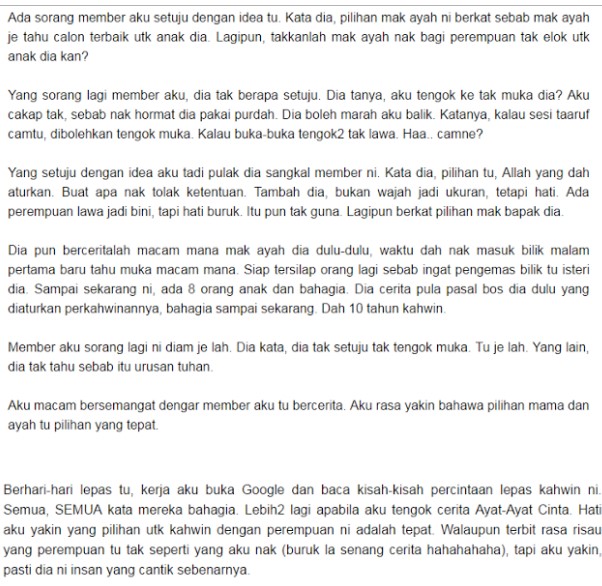 Ada sorang member aku setuju dengan idea tu. Kata dia, pilihan mak ayah ni berkat sebab mak ayah je tahu calon terbaik utk anak dia. Lagipun, takkanlah mak ayah nak bagi perempuan tak elok utk anak dia kan?

Yang sorang lagi member aku, dia tak berapa setuju. Dia tanya, aku tengok ke tak muka dia? Aku cakap tak, sebab nak hormat dia pakai purdah. Dia boleh marah aku balik. Katanya, kalau sesi taaruf camtu, dibolehkan tengok muka. Kalau buka-buka tengok2 tak lawa. Haa.. camne?

Yang setuju dengan idea aku tadi pulak dia sangkal member ni. Kata dia, pilihan tu, Allah yang dah aturkan. Buat apa nak tolak ketentuan. Tambah dia, bukan wajah jadi ukuran, tetapi hati. Ada perempuan lawa jadi bini, tapi hati buruk. Itu pun tak guna. Lagipun berkat pilihan mak bapak dia.

Dia pun berceritalah macam mana mak ayah dia dulu-dulu, waktu dah nak masuk bilik malam pertama baru tahu muka macam mana. Siap tersilap orang lagi sebab ingat pengemas bilik tu isteri dia. Sampai sekarang ni, ada 8 orang anak dan bahagia. Dia cerita pula pasal bos dia dulu yang diaturkan perkahwinannya, bahagia sampai sekarang. Dah 10 tahun kahwin.

Member aku sorang lagi ni diam je lah. Dia kata, dia tak setuju tak tengok muka. Tu je lah. Yang lain, dia tak tahu sebab itu urusan tuhan.

Aku macam bersemangat dengar member aku tu bercerita. Aku rasa yakin bahawa pilihan mama dan ayah tu pilihan yang tepat.

Berhari-hari lepas tu, kerja aku buka Google dan baca kisah-kisah percintaan lepas kahwin ni. Semua, SEMUA kata mereka bahagia. Lebih2 lagi apabila aku tengok cerita Ayat-Ayat Cinta. Hati aku yakin yang pilihan utk kahwin dengan perempuan ni adalah tepat. Walaupun terbit rasa risau yang perempuan tu tak seperti yang aku nak (buruk la senang cerita hahahahaha), tapi aku yakin, pasti dia ni insan yang cantik sebenarnya.